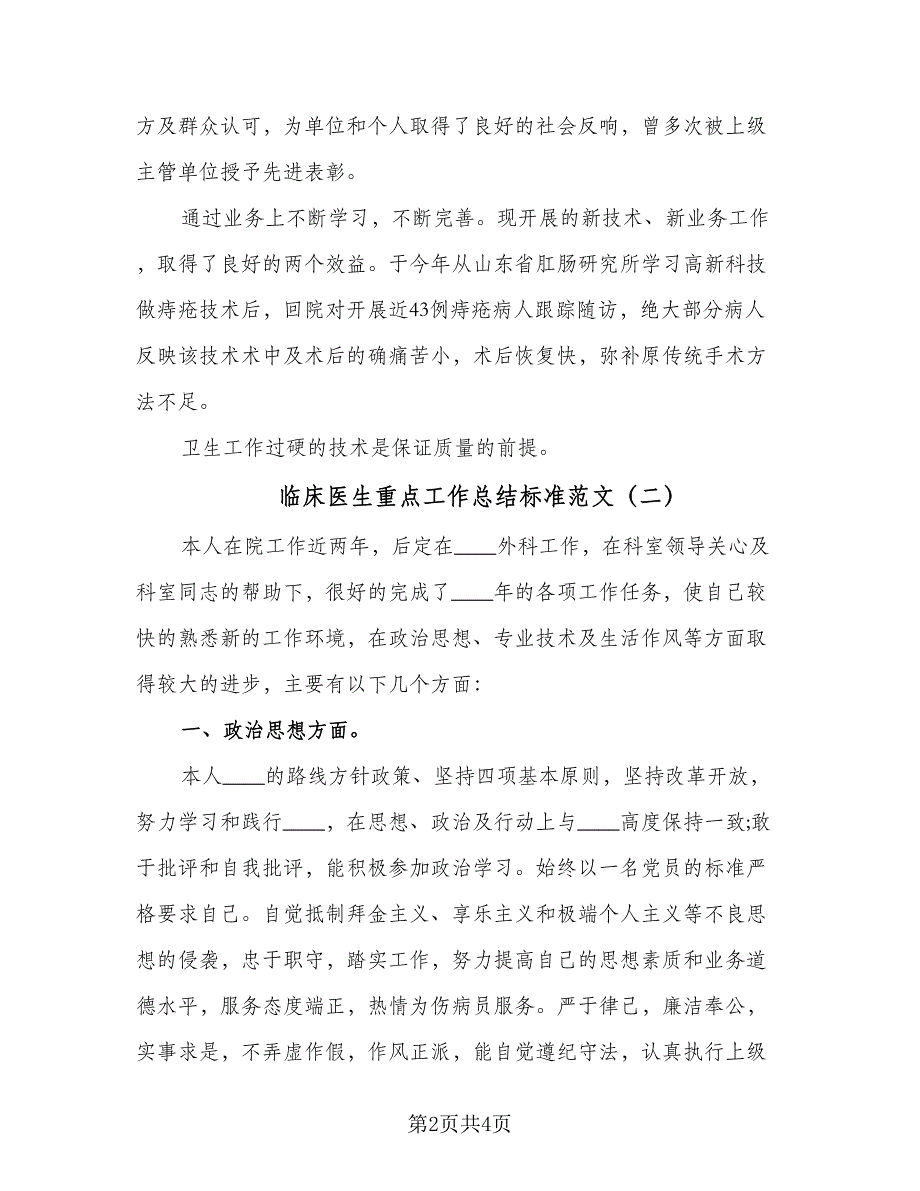 方及群众认可，为单位和个人取得了良好的社会反响，曾多次被上级主管单位授予先进表彰。

通过业务上不断学习，不断完善。现开展的新技术、新业务工作，取得了良好的两个效益。于今年从山东省肛肠研究所学习高新科技做痔疮技术后，回院对开展近43例痔疮病人跟踪随访，绝大部分病人反映该技术术中及术后的确痛苦小，术后恢复快，弥补原传统手术方法不足。

卫生工作过硬的技术是保证质量的前提。

临床医生重点工作总结标准范文（二）

本人在院工作近两年，后定在____外科工作，在科室领导关心及科室同志的帮助下，很好的完成了____年的各项工作任务，使自己较快的熟悉新的工作环境，在政治思想、专业技术及生活作风等方面取得较大的进步，主要有以下几个方面：

一、政治思想方面。

本人____的路线方针政策、坚持四项基本原则，坚持改革开放，努力学习和践行____，在思想、政治及行动上与____高度保持一致;敢于批评和自我批评，能积极参加政治学习。始终以一名党员的标准严格要求自己。自觉抵制拜金主义、享乐主义和极端个人主义等不良思想的侵袭，忠于职守，踏实工作，努力提高自己的思想素质和业务道德水平，服务态度端正，热情为伤病员服务。严于律己，廉洁奉公，实事求是，不弄虚作假，作风正派，能自觉遵纪守法，认真执行上级

第2页共4页